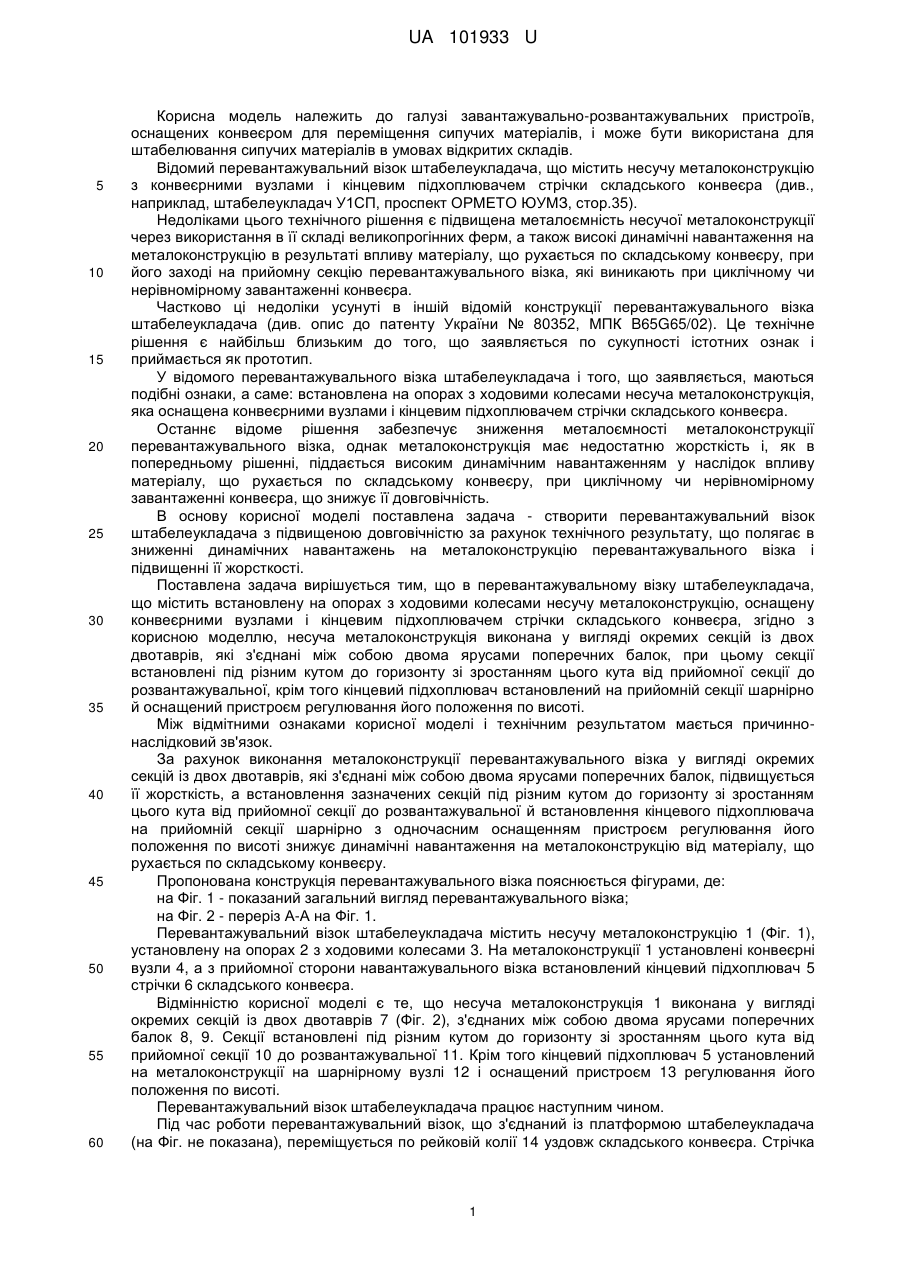 UA 101933 U

Корисна модель належить до галузі завантажувально-розвантажувальних пристроїв, оснащених конвеєром для переміщення сипучих матеріалів, і може бути використана для штабелювання сипучих матеріалів в умовах відкритих складів.

Відомий перевантажувальний візок штабелеукладача, що містить несучу металоконструкцію з конвеєрними вузлами і кінцевим підхоплювачем стрічки складського конвеєра (див., наприклад, штабелеукладач У1СП, проспект ОРМЕТО ЮУМЗ, стор.35).

Недоліками цього технічного рішення є підвищена металоємність несучої металоконструкції через використання в її складі великопрогінних ферм, а також високі динамічні навантаження на металоконструкцію в результаті впливу матеріалу, що рухається по складському конвеєру, при його заході на прийомну секцію перевантажувального візка, які виникають при циклічному чи нерівномірному завантаженні конвеєра.

Частково ці недоліки усунуті в іншій відомій конструкції перевантажувального візка штабелеукладача (див. опис до патенту України № 80352, МПК B65G65/02). Це технічне рішення є найбільш близьким до того, що заявляється по сукупності істотних ознак і приймається як прототип.

У відомого перевантажувального візка штабелеукладача і того, що заявляється, маються подібні ознаки, а саме: встановлена на опорах з ходовими колесами несуча металоконструкція, яка оснащена конвеєрними вузлами і кінцевим підхоплювачем стрічки складського конвеєра.

Останнє відоме рішення забезпечує зниження металоємності металоконструкції перевантажувального візка, однак металоконструкція має недостатню жорсткість і, як в попередньому рішенні, піддається високим динамічним навантаженням у наслідок впливу матеріалу, що рухається по складському конвеєру, при циклічному чи нерівномірному завантаженні конвеєра, що знижує її довговічність.

В основу корисної моделі поставлена задача - створити перевантажувальний візок штабелеукладача з підвищеною довговічністю за рахунок технічного результату, що полягає в зниженні динамічних навантажень на металоконструкцію перевантажувального візка і підвищенні її жорсткості.

Поставлена задача вирішується тим, що в перевантажувальному візку штабелеукладача, що містить встановлену на опорах з ходовими колесами несучу металоконструкцію, оснащену конвеєрними вузлами і кінцевим підхоплювачем стрічки складського конвеєра, згідно з корисною моделлю, несуча металоконструкція виконана у вигляді окремих секцій із двох двотаврів, які з'єднані між собою двома ярусами поперечних балок, при цьому секції встановлені під різним кутом до горизонту зі зростанням цього кута від прийомної секції до розвантажувальної, крім того кінцевий підхоплювач встановлений на прийомній секції шарнірно й оснащений пристроєм регулювання його положення по висоті.

Між відмітними ознаками корисної моделі і технічним результатом мається причинно-наслідковий зв'язок.

За рахунок виконання металоконструкції перевантажувального візка у вигляді окремих секцій із двох двотаврів, які з'єднані між собою двома ярусами поперечних балок, підвищується її жорсткість, а встановлення зазначених секцій під різним кутом до горизонту зі зростанням цього кута від прийомної секції до розвантажувальної й встановлення кінцевого підхоплювача на прийомній секції шарнірно з одночасним оснащенням пристроєм регулювання його положення по висоті знижує динамічні навантаження на металоконструкцію від матеріалу, що рухається по складському конвеєру.

Пропонована конструкція перевантажувального візка пояснюється фігурами, де:
на Фіг. 1 - показаний загальний вигляд перевантажувального візка;
на Фіг. 2 - переріз А-А на Фіг. 1.

Перевантажувальний візок штабелеукладача містить несучу металоконструкцію 1 (Фіг. 1), установлену на опорах 2 з ходовими колесами 3. На металоконструкції 1 установлені конвеєрні вузли 4, а з прийомної сторони навантажувального візка встановлений кінцевий підхоплювач 5 стрічки 6 складського конвеєра.

Відмінністю корисної моделі є те, що несуча металоконструкція 1 виконана у вигляді окремих секцій із двох двотаврів 7 (Фіг. 2), з'єднаних між собою двома ярусами поперечних балок 8, 9. Секції встановлені під різним кутом до горизонту зі зростанням цього кута від прийомної секції 10 до розвантажувальної 11. Крім того кінцевий підхоплювач 5 установлений на металоконструкції на шарнірному вузлі 12 і оснащений пристроєм 13 регулювання його положення по висоті.

Перевантажувальний візок штабелеукладача працює наступним чином.

Під час роботи перевантажувальний візок, що з'єднаний із платформою штабелеукладача (на Фіг. не показана), переміщується по рейковій колії 14 уздовж складського конвеєра. Стрічка

5
10
15
20
25
30
35
40
45
50
55
60

1